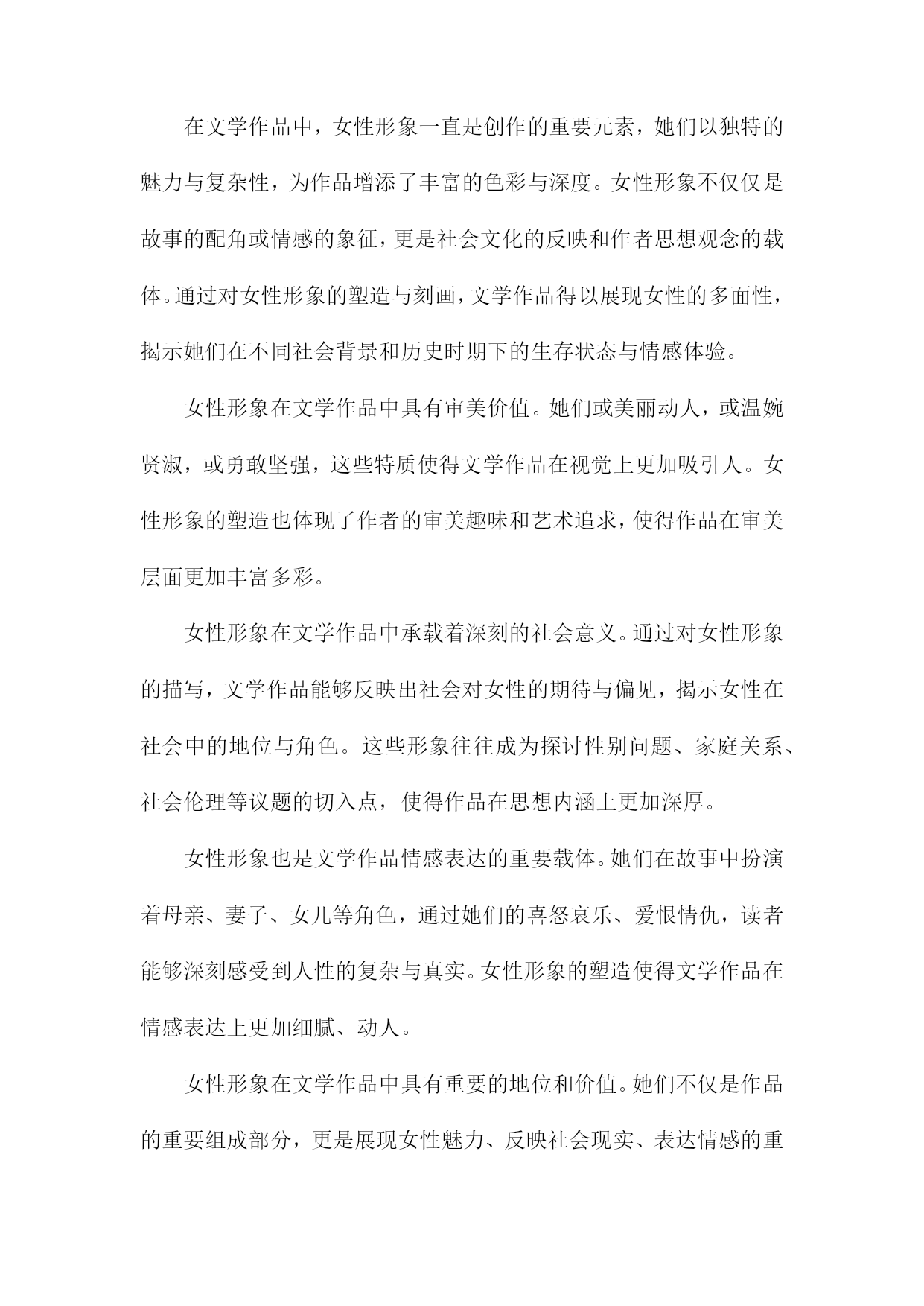 在文学作品中，女性形象一直是创作的重要元素，她们以独特的魅力与复杂性，为作品增添了丰富的色彩与深度。女性形象不仅仅是故事的配角或情感的象征，更是社会文化的反映和作者思想观念的载体。通过对女性形象的塑造与刻画，文学作品得以展现女性的多面性，揭示她们在不同社会背景和历史时期下的生存状态与情感体验。

女性形象在文学作品中具有审美价值。她们或美丽动人，或温婉贤淑，或勇敢坚强，这些特质使得文学作品在视觉上更加吸引人。女性形象的塑造也体现了作者的审美趣味和艺术追求，使得作品在审美层面更加丰富多彩。

女性形象在文学作品中承载着深刻的社会意义。通过对女性形象的描写，文学作品能够反映出社会对女性的期待与偏见，揭示女性在社会中的地位与角色。这些形象往往成为探讨性别问题、家庭关系、社会伦理等议题的切入点，使得作品在思想内涵上更加深厚。

女性形象也是文学作品情感表达的重要载体。她们在故事中扮演着母亲、妻子、女儿等角色，通过她们的喜怒哀乐、爱恨情仇，读者能够深刻感受到人性的复杂与真实。女性形象的塑造使得文学作品在情感表达上更加细腻、动人。

女性形象在文学作品中具有重要的地位和价值。她们不仅是作品的重要组成部分，更是展现女性魅力、反映社会现实、表达情感的重